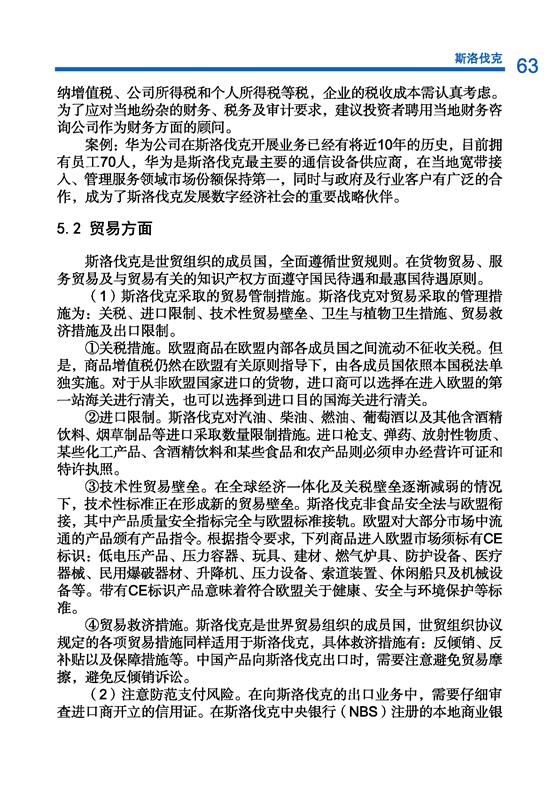 斯洛伐克 63

纳增值税、公司所得税和个人所得税等税，企业的税收成本需认真考虑。为了应对当地纷杂的财务、税务及审计要求，建议投资者聘用当地财务咨询公司作为财务方面的顾问。

案例：华为公司在斯洛伐克开展业务已经有将近10年的历史，目前拥有员工70人，华为是斯洛伐克最主要的通信设备供应商，在当地宽带接入、管理服务领域市场份额保持第一，同时与政府及行业客户有广泛的合作，成为了斯洛伐克发展数字经济社会的重要战略伙伴。

5.2 贸易方面

斯洛伐克是世贸组织的成员国，全面遵循世贸规则。在货物贸易、服务贸易及与贸易有关的知识产权方面遵守国民待遇和最惠国待遇原则。

（1）斯洛伐克采取的贸易管制措施。斯洛伐克对贸易采取的管理措施为：关税、进口限制、技术性贸易壁垒、卫生与植物卫生措施、贸易救济措施及出口限制。

①关税措施。欧盟商品在欧盟内部各成员国之间流动不征收关税。但是，商品增值税仍然在欧盟有关原则指导下，由各成员国依照本国税法单独实施。对于从非欧盟国家进口的货物，进口商可以选择在进入欧盟的第一站海关进行清关，也可以选择到进口目的国海关进行清关。

②进口限制。斯洛伐克对汽油、柴油、燃油、葡萄酒以及其他含酒精饮料、烟草制品等进口采取数量限制措施。进口枪支、弹药、放射性物质、某些化工产品、含酒精饮料和某些食品和农产品则必须申办经营许可证和特许执照。

③技术性贸易壁垒。在全球经济一体化及关税壁垒逐渐减弱的情况下，技术性标准正在形成新的贸易壁垒。斯洛伐克非食品安全法与欧盟衔接，其中产品质量安全指标完全与欧盟标准接轨。欧盟对大部分市场中流通的产品颁有产品指令。根据指令要求，下列商品进入欧盟市场须标有CE标识：低电压产品、压力容器、玩具、建材、燃气炉具、防护设备、医疗器械、民用爆破器材、升降机、压力设备、索道装置、休闲船只及机械设备等。带有CE标识产品意味着符合欧盟关于健康、安全与环境保护等标准。

④贸易救济措施。斯洛伐克是世界贸易组织的成员国，世贸组织协议规定的各项贸易措施同样适用于斯洛伐克，具体救济措施有：反倾销、反补贴以及保障措施等。中国产品向斯洛伐克出口时，需要注意避免贸易摩擦，避免反倾销诉讼。

（2）注意防范支付风险。在向斯洛伐克的出口业务中，需要仔细审查进口商开立的信用证。在斯洛伐克中央银行（NBS）注册的本地商业银